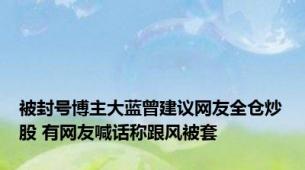 被封号博主大蓝曾建议网友全仓炒股 有网友喊话称跟风被套